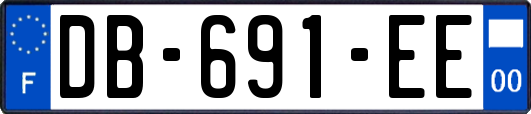 F
DB-691-EE
00